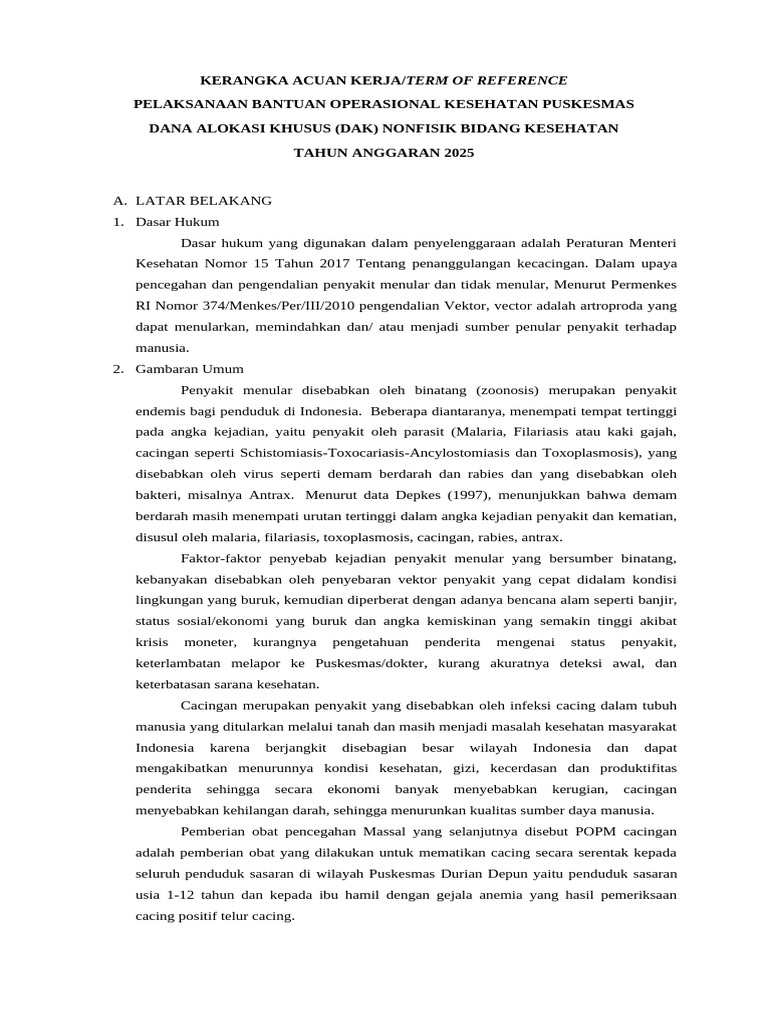 KERANGKA ACUAN KERJA/TERM OF REFERENCE
PELAKSANAAN BANTUAN OPERASIONAL KESEHATAN PUSKESMAS
DANA ALOKASI KHUSUS (DAK) NONFISIK BIDANG KESEHATAN
TAHUN ANGGARAN 2025

A. LATAR BELAKANG
1. Dasar Hukum

Dasar hukum yang digunakan dalam penyelenggaraan adalah Peraturan Menteri Kesehatan Nomor 15 Tahun 2017 Tentang penanggulangan kecacingan. Dalam upaya pencegahan dan pengendalian penyakit menular dan tidak menular, Menurut Permenkes RI Nomor 374/Menkes/Per/III/2010 pengendalian Vektor, vector adalah artroproda yang dapat menularkan, memindahkan dan/ atau menjadi sumber penular penyakit terhadap manusia.

2. Gambaran Umum

Penyakit menular disebabkan oleh binatang (zoonosis) merupakan penyakit endemis bagi penduduk di Indonesia. Beberapa diantaranya, menempati tempat tertinggi pada angka kejadian, yaitu penyakit oleh parasit (Malaria, Filariasis atau kaki gajah, cacingan seperti Schistomiasis-Toxocariasis-Ancylostomiasis dan Toxoplasmosis), yang disebabkan oleh virus seperti demam berdarah dan rabies dan yang disebabkan oleh bakteri, misalnya Antrax. Menurut data Depkes (1997), menunjukkan bahwa demam berdarah masih menempati urutan tertinggi dalam angka kejadian penyakit dan kematian, disusul oleh malaria, filariasis, toxoplasmosis, cacingan, rabies, antrax.

Faktor-faktor penyebab kejadian penyakit menular yang bersumber binatang, kebanyakan disebabkan oleh penyebaran vektor penyakit yang cepat didalam kondisi lingkungan yang buruk, kemudian diperberat dengan adanya bencana alam seperti banjir, status sosial/ekonomi yang buruk dan angka kemiskinan yang semakin tinggi akibat krisis moneter, kurangnya pengetahuan penderita mengenai status penyakit, keterlambatan melapor ke Puskesmas/dokter, kurang akuratnya deteksi awal, dan keterbatasan sarana kesehatan.

Cacingan merupakan penyakit yang disebabkan oleh infeksi cacing dalam tubuh manusia yang ditularkan melalui tanah dan masih menjadi masalah kesehatan masyarakat Indonesia karena berjangkit disebagian besar wilayah Indonesia dan dapat mengakibatkan menurunnya kondisi kesehatan, gizi, kecerdasan dan produktifitas penderita sehingga secara ekonomi banyak menyebabkan kerugian, cacingan menyebabkan kehilangan darah, sehingga menurunkan kualitas sumber daya manusia.

Pemberian obat pencegahan Massal yang selanjutnya disebut POPM cacingan adalah pemberian obat yang dilakukan untuk mematikan cacing secara serentak kepada seluruh penduduk sasaran di wilayah Puskesmas Durian Depun yaitu penduduk sasaran usia 1-12 tahun dan kepada ibu hamil dengan gejala anemia yang hasil pemeriksaan cacing positif telur cacing.